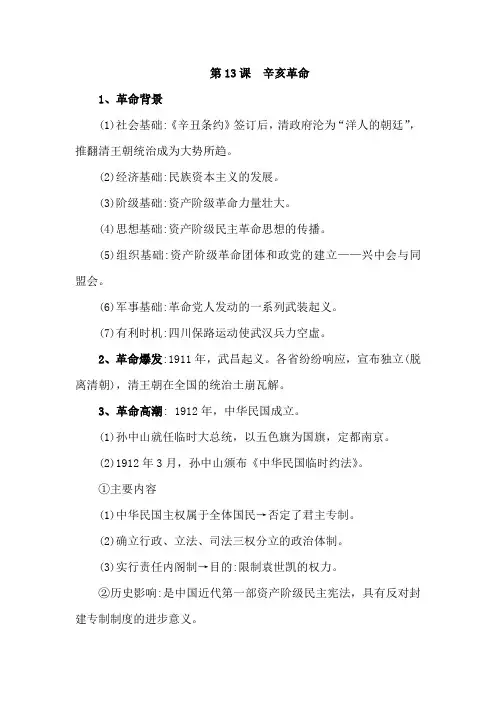 第13课　辛亥革命

1、革命背景

⑴社会基础:《辛丑条约》签订后，清政府沦为“洋人的朝廷”，推翻清王朝统治成为大势所趋。

⑵经济基础:民族资本主义的发展。

⑶阶级基础:资产阶级革命力量壮大。

⑷思想基础:资产阶级民主革命思想的传播。

⑸组织基础:资产阶级革命团体和政党的建立——兴中会与同盟会。

⑹军事基础:革命党人发动的一系列武装起义。

⑺有利时机:四川保路运动使武汉兵力空虚。

2、革命爆发:1911年，武昌起义。各省纷纷响应，宣布独立(脱离清朝)，清王朝在全国的统治土崩瓦解。

3、革命高潮: 1912年，中华民国成立。

⑴孙中山就任临时大总统，以五色旗为国旗，定都南京。

⑵1912年3月，孙中山颁布《中华民国临时约法》。

①主要内容

⑴中华民国主权属于全体国民→否定了君主专制。

⑵确立行政、立法、司法三权分立的政治体制。

⑶实行责任内阁制→目的:限制袁世凯的权力。

②历史影响:是中国近代第一部资产阶级民主宪法，具有反对封建专制制度的进步意义。